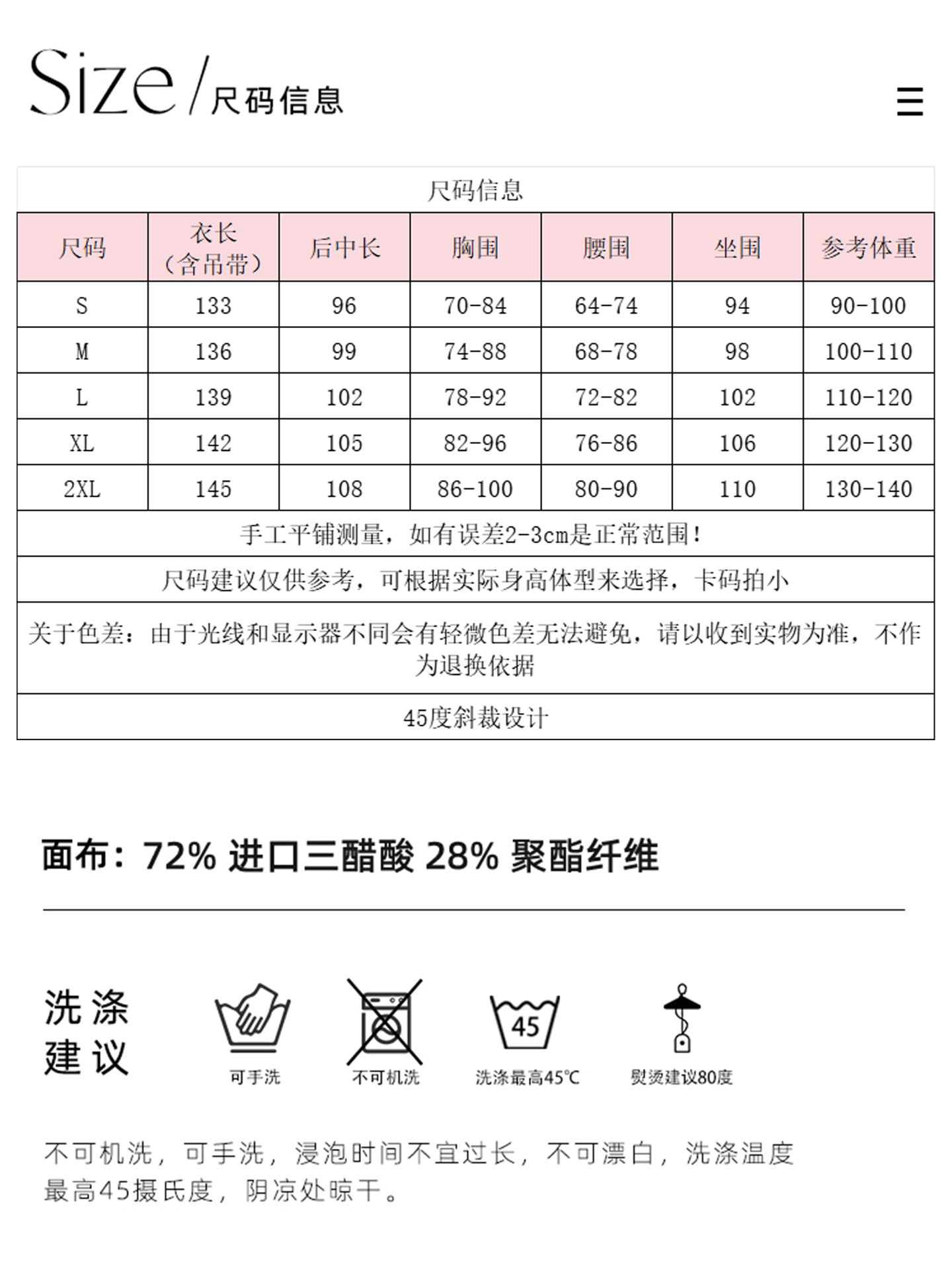 Size / 尺码信息

尺码信息

| 尺码 | 衣长（含吊带） | 后中长 | 胸围 | 腰围 | 坐围 | 参考体重 |
|---|---|---|---|---|---|---|
| S | 133 | 96 | 70-84 | 64-74 | 94 | 90-100 |
| M | 136 | 99 | 74-88 | 68-78 | 98 | 100-110 |
| L | 139 | 102 | 78-92 | 72-82 | 102 | 110-120 |
| XL | 142 | 105 | 82-96 | 76-86 | 106 | 120-130 |
| 2XL | 145 | 108 | 86-100 | 80-90 | 110 | 130-140 |

手工平铺测量，如有误差2-3cm是正常范围！

尺码建议仅供参考，可根据实际身高体型来选择，卡码拍小

关于色差：由于光线和显示器不同会有轻微色差无法避免，请以收到实物为准，不作为退换依据

45度斜裁设计

面布：72% 进口三醋酸 28% 聚酯纤维

洗涤建议

可手洗

不可机洗

45
洗涤最高45°C

熨烫建议80度

不可机洗，可手洗，浸泡时间不宜过长，不可漂白，洗涤温度最高45摄氏度，阴凉处晾干。